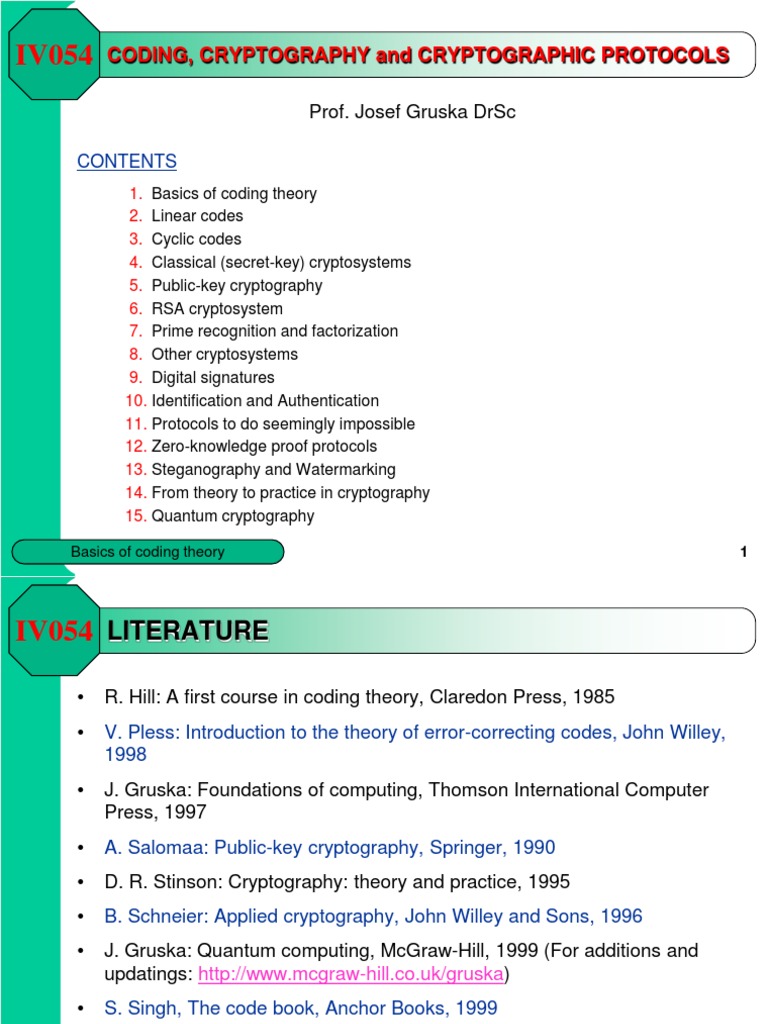 IV054 CODING, CRYPTOGRAPHY and CRYPTOGRAPHIC PROTOCOLS

Prof. Josef Gruska DrSc

CONTENTS

1. Basics of coding theory
2. Linear codes
3. Cyclic codes
4. Classical (secret-key) cryptosystems
5. Public-key cryptography
6. RSA cryptosystem
7. Prime recognition and factorization
8. Other cryptosystems
9. Digital signatures
10. Identification and Authentication
11. Protocols to do seemingly impossible
12. Zero-knowledge proof protocols
13. Steganography and Watermarking
14. From theory to practice in cryptography
15. Quantum cryptography

Basics of coding theory

1

IV054 LITERATURE

• R. Hill: A first course in coding theory, Claredon Press, 1985
• V. Pless: Introduction to the theory of error-correcting codes, John Willey, 1998
• J. Gruska: Foundations of computing, Thomson International Computer Press, 1997
• A. Salomaa: Public-key cryptography, Springer, 1990
• D. R. Stinson: Cryptography: theory and practice, 1995
• B. Schneier: Applied cryptography, John Willey and Sons, 1996
• J. Gruska: Quantum computing, McGraw-Hill, 1999 (For additions and updatings: http://www.mcgraw-hill.co.uk/gruska)
• S. Singh, The code book, Anchor Books, 1999